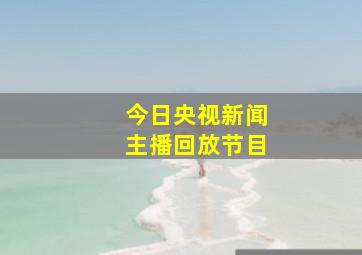 今日央视新闻
主播回放节目